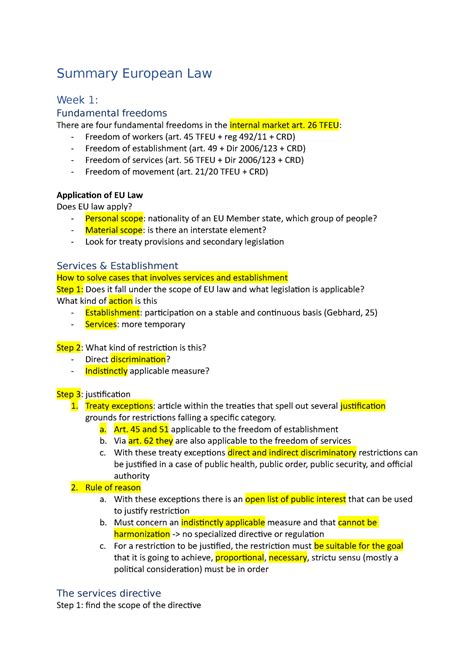 Summary European Law

Week 1:
Fundamental freedoms
There are four fundamental freedoms in the internal market art. 26 TFEU:
- Freedom of workers (art. 45 TFEU + reg 492/11 + CRD)
- Freedom of establishment (art. 49 + Dir 2006/123 + CRD)
- Freedom of services (art. 56 TFEU + Dir 2006/123 + CRD)
- Freedom of movement (art. 21/20 TFEU + CRD)

Application of EU Law
Does EU law apply?
- Personal scope: nationality of an EU Member state, which group of people?
- Material scope: is there an interstate element?
- Look for treaty provisions and secondary legislation

Services & Establishment
How to solve cases that involves services and establishment
Step 1: Does it fall under the scope of EU law and what legislation is applicable?
What kind of action is this
- Establishment: participation on a stable and continuous basis (Gebhard, 25)
- Services: more temporary

Step 2: What kind of restriction is this?
- Direct discrimination?
- Indistinctly applicable measure?

Step 3: justification
1. Treaty exceptions: article within the treaties that spell out several justification grounds for restrictions falling a specific category.
a. Art. 45 and 51 applicable to the freedom of establishment
b. Via art. 62 they are also applicable to the freedom of services
c. With these treaty exceptions direct and indirect discriminatory restrictions can be justified in a case of public health, public order, public security, and official authority
2. Rule of reason
a. With these exceptions there is an open list of public interest that can be used to justify restriction
b. Must concern an indistinctly applicable measure and that cannot be harmonization -> no specialized directive or regulation
c. For a restriction to be justified, the restriction must be suitable for the goal that it is going to achieve, proportional, necessary, strictu sensu (mostly a political consideration) must be in order

The services directive
Step 1: find the scope of the directive